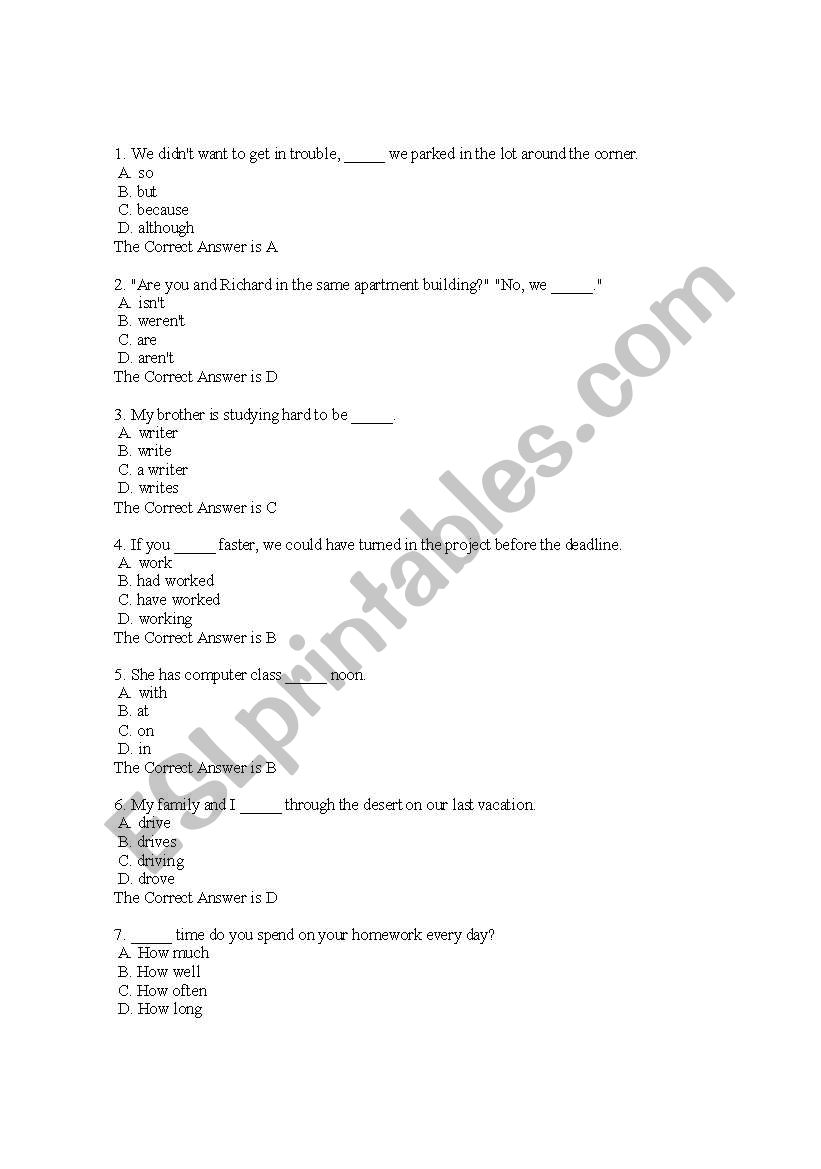 1. We didn't want to get in trouble, _____ we parked in the lot around the corner.
A. so
B. but
C. because
D. although
The Correct Answer is A

2. "Are you and Richard in the same apartment building?" "No, we _____."
A. isn't
B. weren't
C. are
D. aren't
The Correct Answer is D

3. My brother is studying hard to be _____.
A. writer
B. write
C. a writer
D. writes
The Correct Answer is C

4. If you _____ faster, we could have turned in the project before the deadline.
A. work
B. had worked
C. have worked
D. working
The Correct Answer is B

5. She has computer class _____ noon.
A. with
B. at
C. on
D. in
The Correct Answer is B

6. My family and I _____ through the desert on our last vacation.
A. drive
B. drives
C. driving
D. drove
The Correct Answer is D

7. _____ time do you spend on your homework every day?
A. How much
B. How well
C. How often
D. How long

ESLprintables.com